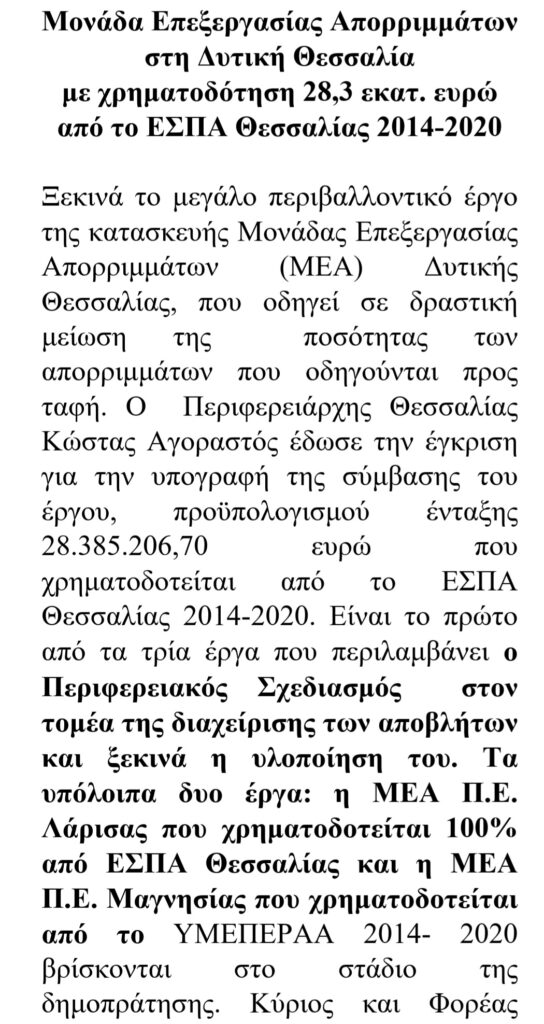 Μονάδα Επεξεργασίας Απορριμμάτων στη Δυτική Θεσσαλία με χρηματοδότηση 28,3 εκατ. ευρώ από το ΕΣΠΑ Θεσσαλίας 2014-2020

Ξεκινά το μεγάλο περιβαλλοντικό έργο της κατασκευής Μονάδας Επεξεργασίας Απορριμμάτων (ΜΕΑ) Δυτικής Θεσσαλίας, που οδηγεί σε δραστική μείωση της ποσότητας των απορριμμάτων που οδηγούνται προς ταφή. Ο Περιφερειάρχης Θεσσαλίας Κώστας Αγοραστός έδωσε την έγκριση για την υπογραφή της σύμβασης του έργου, προϋπολογισμού ένταξης 28.385.206,70 ευρώ που χρηματοδοτείται από το ΕΣΠΑ Θεσσαλίας 2014-2020. Είναι το πρώτο από τα τρία έργα που περιλαμβάνει ο Περιφερειακός Σχεδιασμός στον τομέα της διαχείρισης των αποβλήτων και ξεκινά η υλοποίηση του. Τα υπόλοιπα δυο έργα: η ΜΕΑ Π.Ε. Λάρισας που χρηματοδοτείται 100% από ΕΣΠΑ Θεσσαλίας και η ΜΕΑ Π.Ε. Μαγνησίας που χρηματοδοτείται από το ΥΜΕΠΕΡΑΑ 2014- 2020 βρίσκονται στο στάδιο της δημοπράτησης. Κύριος και Φορέας